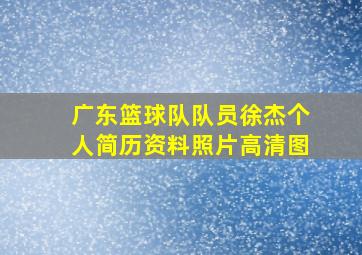 广东篮球队队员徐杰个人简历资料照片高清图